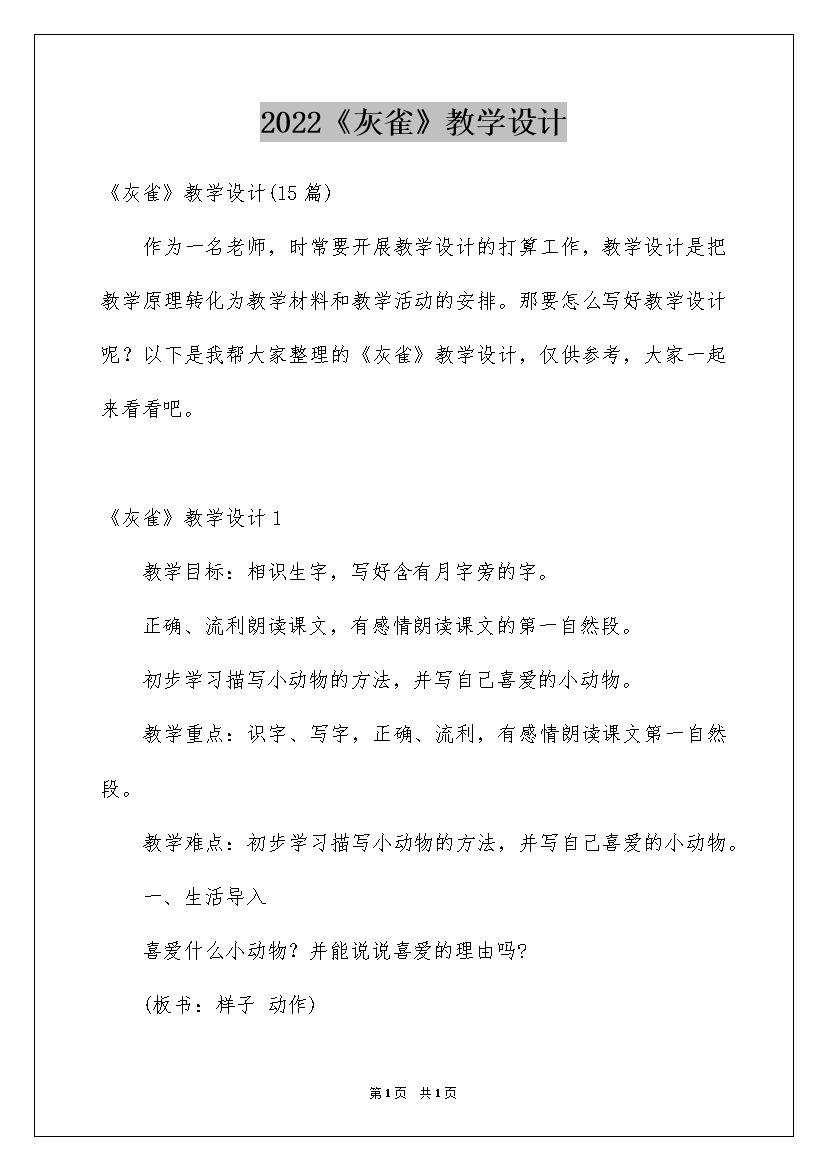 2022《灰雀》教学设计

《灰雀》教学设计(15篇)

作为一名老师，时常要开展教学设计的打算工作，教学设计是把教学原理转化为教学材料和教学活动的安排。那要怎么写好教学设计呢？以下是我帮大家整理的《灰雀》教学设计，仅供参考，大家一起来看看吧。

《灰雀》教学设计1

教学目标：相识生字，写好含有月字旁的字。

正确、流利朗读课文，有感情朗读课文的第一自然段。

初步学习描写小动物的方法，并写自己喜爱的小动物。

教学重点：识字、写字，正确、流利，有感情朗读课文第一自然段。

教学难点：初步学习描写小动物的方法，并写自己喜爱的小动物。

一、生活导入

喜爱什么小动物？并能说说喜爱的理由吗?

(板书：样子 动作)

第1页 共1页